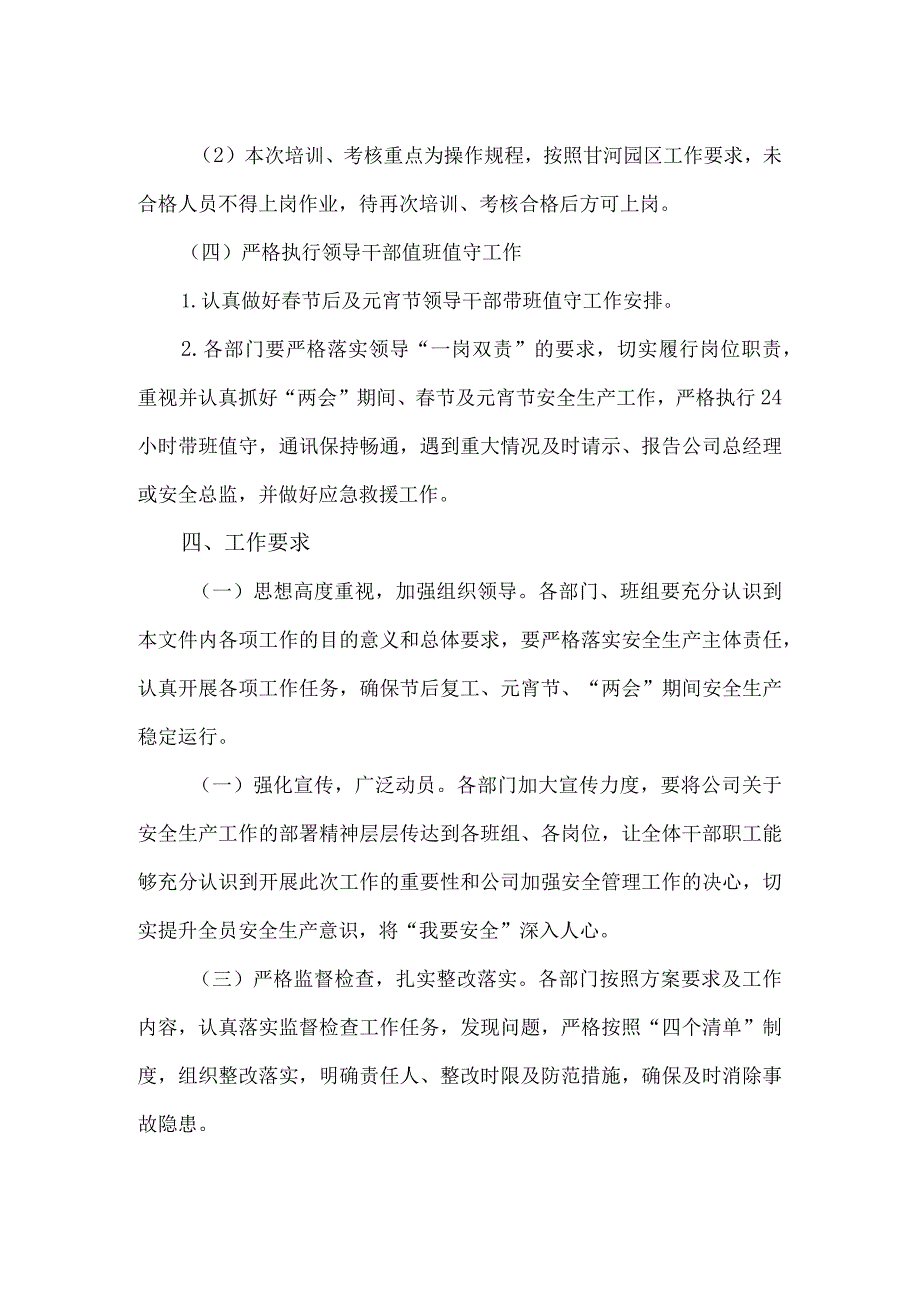 （2）本次培训、考核重点为操作规程，按照甘河园区工作要求，未合格人员不得上岗作业，待再次培训、考核合格后方可上岗。

（四）严格执行领导干部值班值守工作

1.认真做好春节后及元宵节领导干部带班值守工作安排。

2.各部门要严格落实领导“一岗双责”的要求，切实履行岗位职责，重视并认真抓好“两会”期间、春节及元宵节安全生产工作，严格执行24小时带班值守，通讯保持畅通，遇到重大情况及时请示、报告公司总经理或安全总监，并做好应急救援工作。

四、工作要求

（一）思想高度重视，加强组织领导。各部门、班组要充分认识到本文件内各项工作的目的意义和总体要求，要严格落实安全生产主体责任，认真开展各项工作任务，确保节后复工、元宵节、“两会”期间安全生产稳定运行。

（一）强化宣传，广泛动员。各部门加大宣传力度，要将公司关于安全生产工作的部署精神层层传达到各班组、各岗位，让全体干部职工能够充分认识到开展此次工作的重要性和公司加强安全管理工作的决心，切实提升全员安全生产意识，将“我要安全”深入人心。

（三）严格监督检查，扎实整改落实。各部门按照方案要求及工作内容，认真落实监督检查工作任务，发现问题，严格按照“四个清单”制度，组织整改落实，明确责任人、整改时限及防范措施，确保及时消除事故隐患。